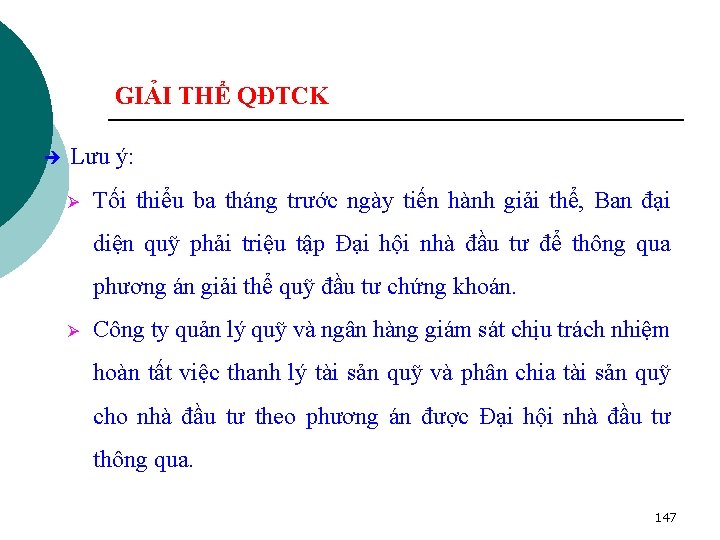 GIẢI THỂ QĐTCK

➔ Lưu ý:

➢ Tối thiểu ba tháng trước ngày tiến hành giải thể, Ban đại diện quỹ phải triệu tập Đại hội nhà đầu tư để thông qua phương án giải thể quỹ đầu tư chứng khoán.

➢ Công ty quản lý quỹ và ngân hàng giám sát chịu trách nhiệm hoàn tất việc thanh lý tài sản quỹ và phân chia tài sản quỹ cho nhà đầu tư theo phương án được Đại hội nhà đầu tư thông qua.

147